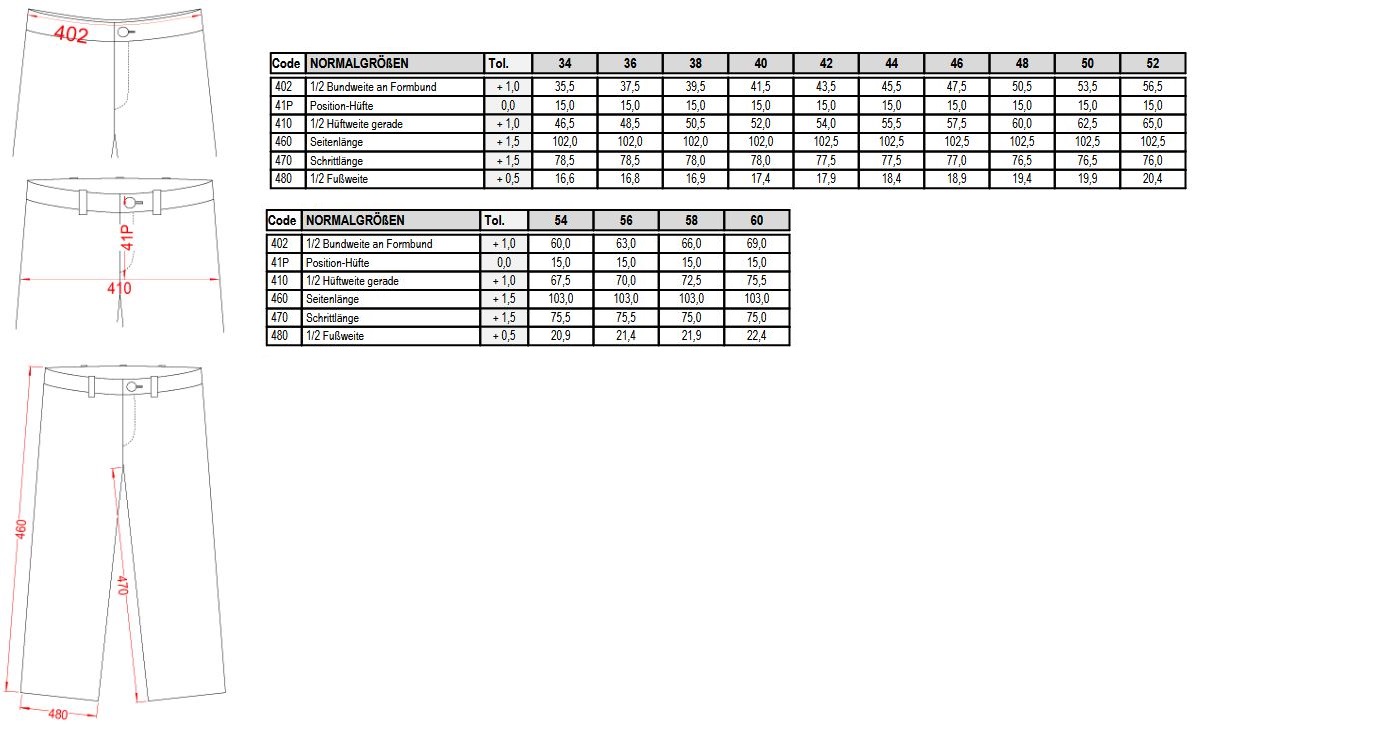 402

41P

410

460

470

480

| Code | NORMALGRÖßEN | Tol. | 34 | 36 | 38 | 40 | 42 | 44 | 46 | 48 | 50 | 52 |
|---|---|---|---|---|---|---|---|---|---|---|---|---|
| 402 | 1/2 Bundweite an Formbund | + 1,0 | 35,5 | 37,5 | 39,5 | 41,5 | 43,5 | 45,5 | 47,5 | 50,5 | 53,5 | 56,5 |
| 41P | Position-Hüfte | 0,0 | 15,0 | 15,0 | 15,0 | 15,0 | 15,0 | 15,0 | 15,0 | 15,0 | 15,0 | 15,0 |
| 410 | 1/2 Hüftweite gerade | + 1,0 | 46,5 | 48,5 | 50,5 | 52,0 | 54,0 | 55,5 | 57,5 | 60,0 | 62,5 | 65,0 |
| 460 | Seitenlänge | + 1,5 | 102,0 | 102,0 | 102,0 | 102,0 | 102,5 | 102,5 | 102,5 | 102,5 | 102,5 | 102,5 |
| 470 | Schrittlänge | + 1,5 | 78,5 | 78,5 | 78,0 | 78,0 | 77,5 | 77,5 | 77,0 | 76,5 | 76,5 | 76,0 |
| 480 | 1/2 Fußweite | + 0,5 | 16,6 | 16,8 | 16,9 | 17,4 | 17,9 | 18,4 | 18,9 | 19,4 | 19,9 | 20,4 |

| Code | NORMALGRÖßEN | Tol. | 54 | 56 | 58 | 60 |
|---|---|---|---|---|---|---|
| 402 | 1/2 Bundweite an Formbund | + 1,0 | 60,0 | 63,0 | 66,0 | 69,0 |
| 41P | Position-Hüfte | 0,0 | 15,0 | 15,0 | 15,0 | 15,0 |
| 410 | 1/2 Hüftweite gerade | + 1,0 | 67,5 | 70,0 | 72,5 | 75,5 |
| 460 | Seitenlänge | + 1,5 | 103,0 | 103,0 | 103,0 | 103,0 |
| 470 | Schrittlänge | + 1,5 | 75,5 | 75,5 | 75,0 | 75,0 |
| 480 | 1/2 Fußweite | + 0,5 | 20,9 | 21,4 | 21,9 | 22,4 |